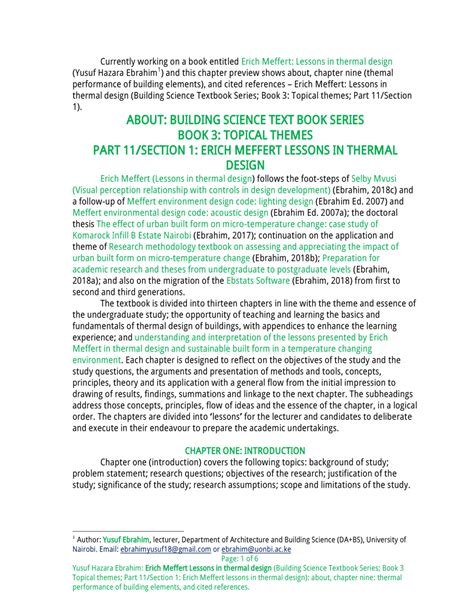 Currently working on a book entitled Erich Meffert: Lessons in thermal design (Yusuf Hazara Ebrahim$^1$) and this chapter preview shows about, chapter nine (themal performance of building elements), and cited references – Erich Meffert: Lessons in thermal design (Building Science Textbook Series; Book 3: Topical themes; Part 11/Section 1).

ABOUT: BUILDING SCIENCE TEXT BOOK SERIES
BOOK 3: TOPICAL THEMES
PART 11/SECTION 1: ERICH MEFFERT LESSONS IN THERMAL DESIGN

Erich Meffert (Lessons in thermal design) follows the foot-steps of Selby Mvusi (Visual perception relationship with controls in design development) (Ebrahim, 2018c) and a follow-up of Meffert environment design code: lighting design (Ebrahim Ed. 2007) and Meffert environmental design code: acoustic design (Ebrahim Ed. 2007a); the doctoral thesis The effect of urban built form on micro-temperature change: case study of Komarock Infill B Estate Nairobi (Ebrahim, 2017); continuation on the application and theme of Research methodology textbook on assessing and appreciating the impact of urban built form on micro-temperature change (Ebrahim, 2018b); Preparation for academic research and theses from undergraduate to postgraduate levels (Ebrahim, 2018a); and also on the migration of the Ebstats Software (Ebrahim, 2018) from first to second and third generations.

The textbook is divided into thirteen chapters in line with the theme and essence of the undergraduate study; the opportunity of teaching and learning the basics and fundamentals of thermal design of buildings, with appendices to enhance the learning experience; and understanding and interpretation of the lessons presented by Erich Meffert in thermal design and sustainable built form in a temperature changing environment. Each chapter is designed to reflect on the objectives of the study and the study questions, the arguments and presentation of methods and tools, concepts, principles, theory and its application with a general flow from the initial impression to drawing of results, findings, summations and linkage to the next chapter. The subheadings address those concepts, principles, flow of ideas and the essence of the chapter, in a logical order. The chapters are divided into 'lessons' for the lecturer and candidates to deliberate and execute in their endeavour to prepare the academic undertakings.

CHAPTER ONE: INTRODUCTION

Chapter one (introduction) covers the following topics: background of study; problem statement; research questions; objectives of the research; justification of the study; significance of the study; research assumptions; scope and limitations of the study.

$^1$ Author: Yusuf Ebrahim, lecturer, Department of Architecture and Building Science (DA+BS), University of Nairobi. Email: ebrahimyusuf18@gmail.com or ebrahim@uonbi.ac.ke

Page: 1 of 6

Yusuf Hazara Ebrahim: Erich Meffert Lessons in thermal design (Building Science Textbook Series; Book 3 Topical themes; Part 11/Section 1: Erich Meffert lessons in thermal design): about, chapter nine: thermal performance of building elements, and cited references.